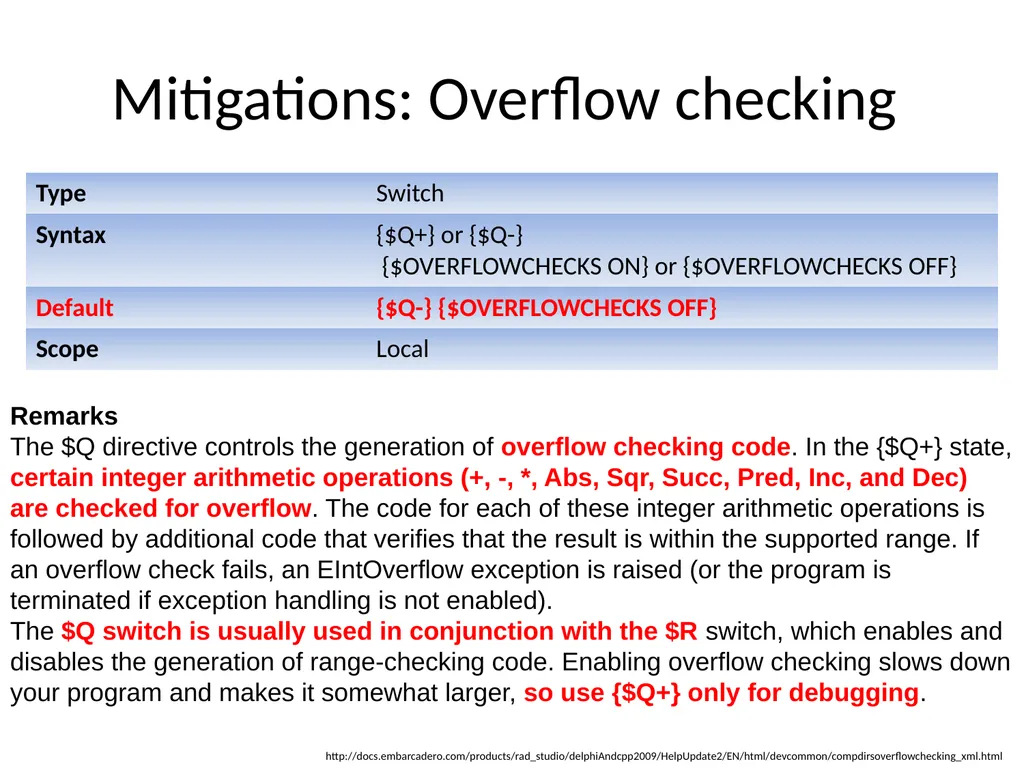 Mitigations: Overflow checking

| Type | Switch |
|---|---|
| Syntax | {$Q+} or {$Q-} {$OVERFLOWCHECKS ON} or {$OVERFLOWCHECKS OFF} |
| Default | {$Q-} {$OVERFLOWCHECKS OFF} |
| Scope | Local |

Remarks
The $Q directive controls the generation of overflow checking code. In the {$Q+} state, certain integer arithmetic operations (+, -, *, Abs, Sqr, Succ, Pred, Inc, and Dec) are checked for overflow. The code for each of these integer arithmetic operations is followed by additional code that verifies that the result is within the supported range. If an overflow check fails, an EIntOverflow exception is raised (or the program is terminated if exception handling is not enabled).
The $Q switch is usually used in conjunction with the $R switch, which enables and disables the generation of range-checking code. Enabling overflow checking slows down your program and makes it somewhat larger, so use {$Q+} only for debugging.

http://docs.embarcadero.com/products/rad_studio/delphiAndcpp2009/HelpUpdate2/EN/html/devcommon/compdirsoverflowchecking_xml.html